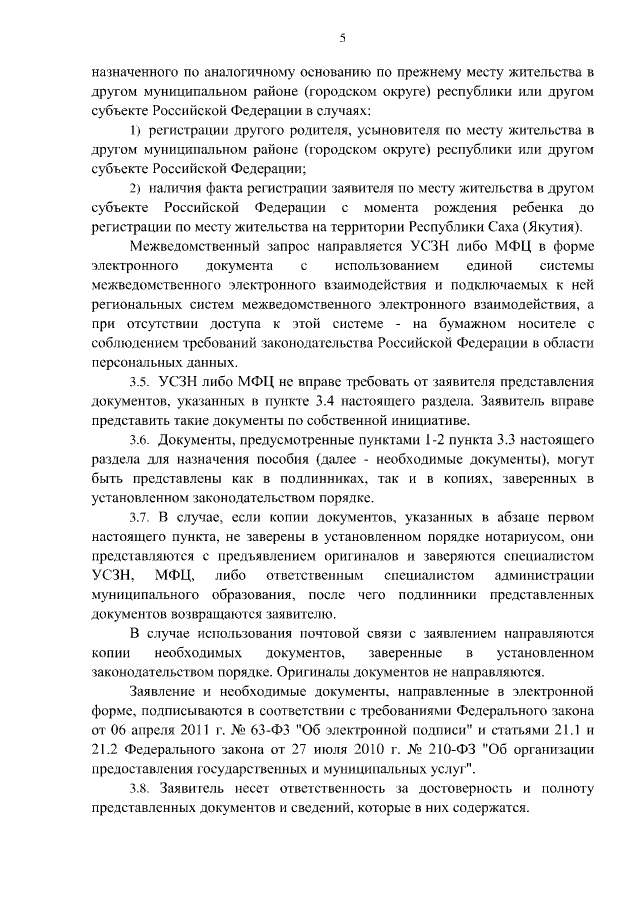 5

назначенного по аналогичному основанию по прежнему месту жительства в другом муниципальном районе (городском округе) республики или другом субъекте Российской Федерации в случаях:

1) регистрации другого родителя, усыновителя по месту жительства в другом муниципальном районе (городском округе) республики или другом субъекте Российской Федерации;

2) наличия факта регистрации заявителя по месту жительства в другом субъекте Российской Федерации с момента рождения ребенка до регистрации по месту жительства на территории Республики Саха (Якутия).

Межведомственный запрос направляется УСЗН либо МФЦ в форме электронного документа с использованием единой системы межведомственного электронного взаимодействия и подключаемых к ней региональных систем межведомственного электронного взаимодействия, а при отсутствии доступа к этой системе - на бумажном носителе с соблюдением требований законодательства Российской Федерации в области персональных данных.

3.5. УСЗН либо МФЦ не вправе требовать от заявителя представления документов, указанных в пункте 3.4 настоящего раздела. Заявитель вправе представить такие документы по собственной инициативе.

3.6. Документы, предусмотренные пунктами 1-2 пункта 3.3 настоящего раздела для назначения пособия (далее - необходимые документы), могут быть представлены как в подлинниках, так и в копиях, заверенных в установленном законодательством порядке.

3.7. В случае, если копии документов, указанных в абзаце первом настоящего пункта, не заверены в установленном порядке нотариусом, они представляются с предъявлением оригиналов и заверяются специалистом УСЗН, МФЦ, либо ответственным специалистом администрации муниципального образования, после чего подлинники представленных документов возвращаются заявителю.

В случае использования почтовой связи с заявлением направляются копии необходимых документов, заверенные в установленном законодательством порядке. Оригиналы документов не направляются.

Заявление и необходимые документы, направленные в электронной форме, подписываются в соответствии с требованиями Федерального закона от 06 апреля 2011 г. № 63-ФЗ "Об электронной подписи" и статьями 21.1 и 21.2 Федерального закона от 27 июля 2010 г. № 210-ФЗ "Об организации предоставления государственных и муниципальных услуг".

3.8. Заявитель несет ответственность за достоверность и полноту представленных документов и сведений, которые в них содержатся.